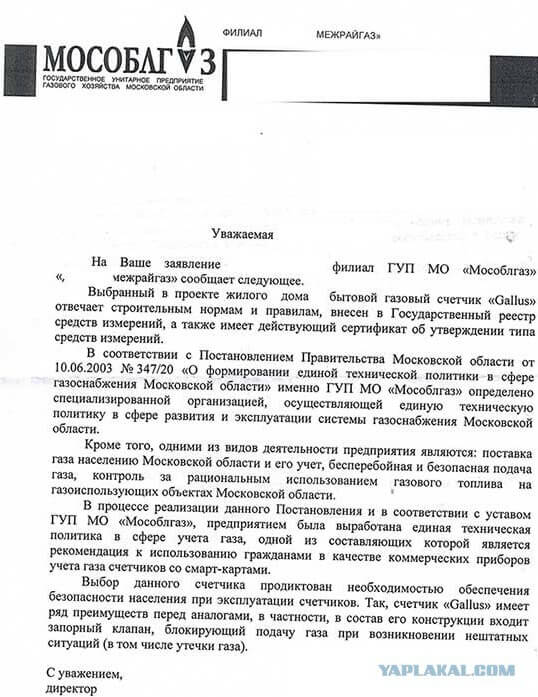 МОСОБЛГАЗ
ГОСУДАРСТВЕННОЕ УНИТАРНОЕ ПРЕДПРИЯТИЕ ГАЗОВОГО ХОЗЯЙСТВА МОСКОВСКОЙ ОБЛАСТИ

ФИЛИАЛ МЕЖРАЙГАЗ»

Уважаемая

На Ваше заявление филиал ГУП МО «Мособлгаз» «, межрайгаз» сообщает следующее.

Выбранный в проекте жилого дома бытовой газовый счетчик «Gallus» отвечает строительным нормам и правилам, внесен в Государственный реестр средств измерений, а также имеет действующий сертификат об утверждении типа средств измерений.

В соответствии с Постановлением Правительства Московской области от 10.06.2003 № 347/20 «О формировании единой технической политики в сфере газоснабжения Московской области» именно ГУП МО «Мособлгаз» определено специализированной организацией, осуществляющей единую техническую политику в сфере развития и эксплуатации системы газоснабжения Московской области.

Кроме того, одними из видов деятельности предприятия являются: поставка газа населению Московской области и его учет, бесперебойная и безопасная подача газа, контроль за рациональным использованием газового топлива на газоиспользующих объектах Московской области.

В процессе реализации данного Постановления и в соответствии с уставом ГУП МО «Мособлгаз», предприятием была выработана единая техническая политика в сфере учета газа, одной из составляющих которой является рекомендация к использованию гражданами в качестве коммерческих приборов учета газа счетчиков со смарт-картами.

Выбор данного счетчика продиктован необходимостью обеспечения безопасности населения при эксплуатации счетчиков. Так, счетчик «Gallus» имеет ряд преимуществ перед аналогами, в частности, в состав его конструкции входит запорный клапан, блокирующий подачу газа при возникновении нештатных ситуаций (в том числе утечки газа).

С уважением,
директор

YAPLAKAL.COM